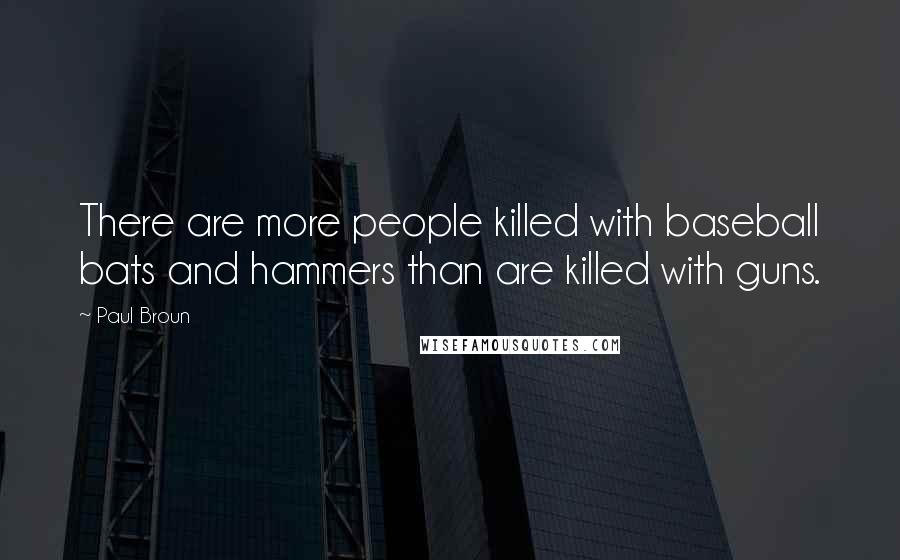 There are more people killed with baseball bats and hammers than are killed with guns.

~ Paul Broun

WISEFAMOUSQUOTES.COM